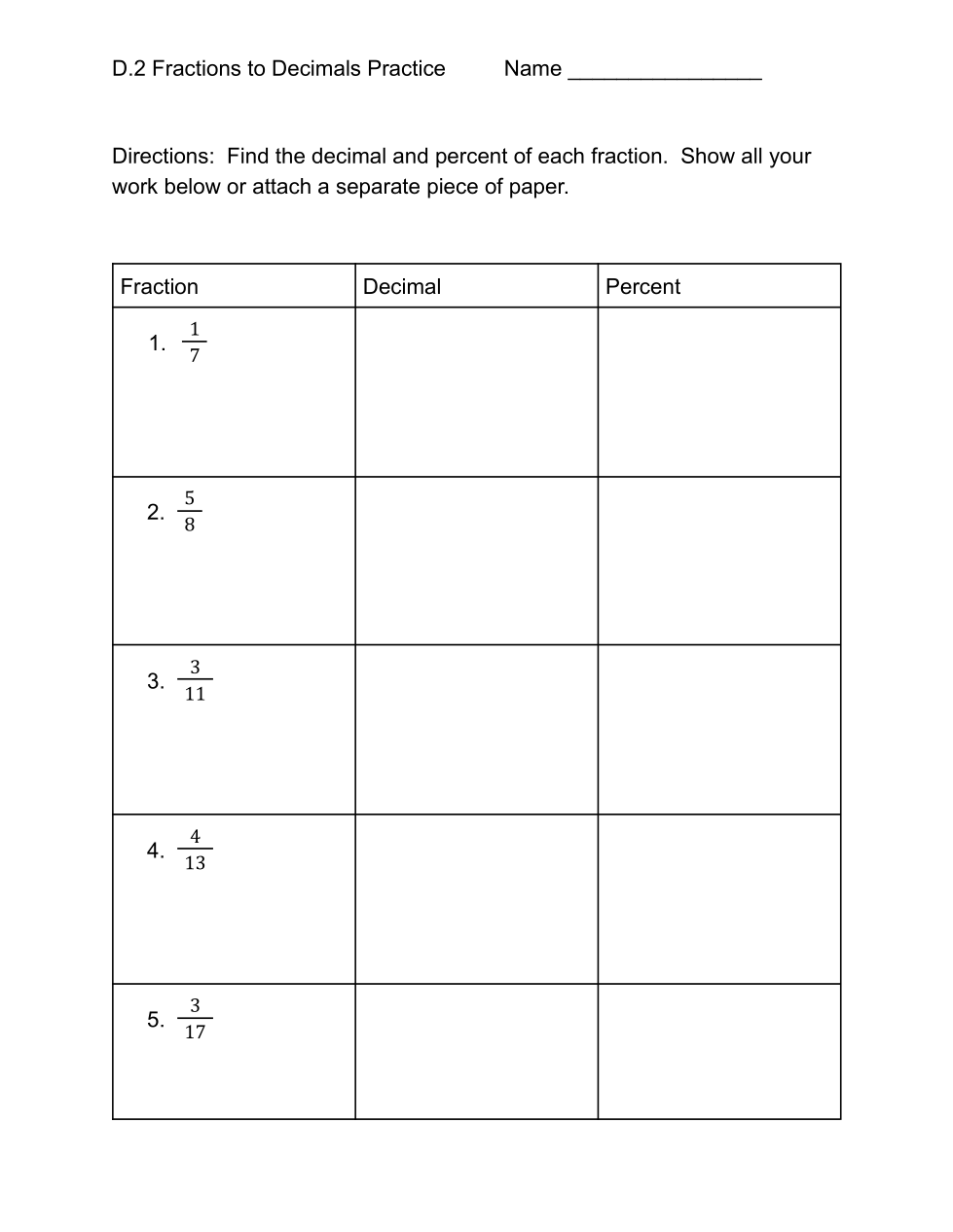 D.2 Fractions to Decimals Practice Name ________________

Directions: Find the decimal and percent of each fraction. Show all your work below or attach a separate piece of paper.

| Fraction | Decimal | Percent |
|---|---|---|
| 1. $\frac{1}{7}$ | | |
| 2. $\frac{5}{8}$ | | |
| 3. $\frac{3}{11}$ | | |
| 4. $\frac{4}{13}$ | | |
| 5. $\frac{3}{17}$ | | |